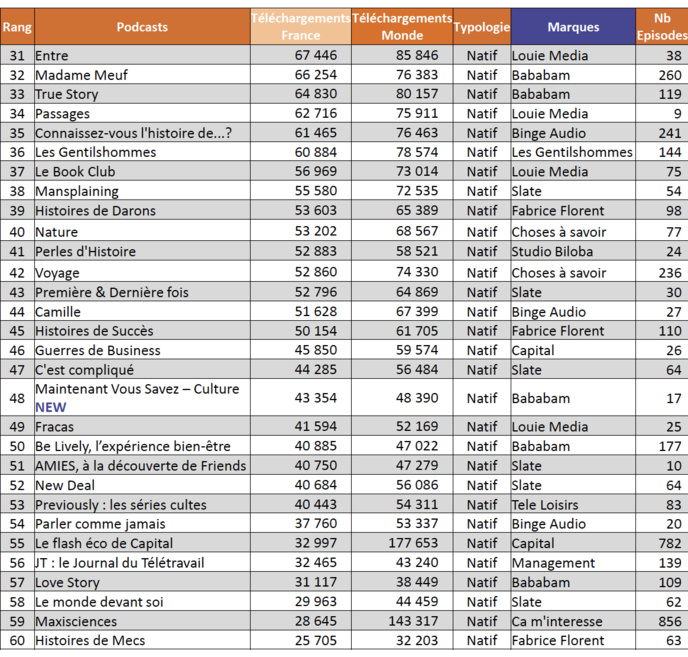 | Rang | Podcasts | Téléchargements France | Téléchargements Monde | Typologie | Marques | Nb Episodes |
|---|---|---|---|---|---|---|
| 31 | Entre | 67 446 | 85 846 | Natif | Louie Media | 38 |
| 32 | Madame Meuf | 66 254 | 76 383 | Natif | Bababam | 260 |
| 33 | True Story | 64 830 | 80 157 | Natif | Bababam | 119 |
| 34 | Passages | 62 716 | 75 911 | Natif | Louie Media | 9 |
| 35 | Connaissez-vous l'histoire de...? | 61 465 | 76 463 | Natif | Binge Audio | 241 |
| 36 | Les Gentilshommes | 60 884 | 78 574 | Natif | Les Gentilshommes | 144 |
| 37 | Le Book Club | 56 969 | 73 014 | Natif | Louie Media | 75 |
| 38 | Mansplaining | 55 580 | 72 535 | Natif | Slate | 54 |
| 39 | Histoires de Darons | 53 603 | 65 389 | Natif | Fabrice Florent | 98 |
| 40 | Nature | 53 202 | 68 567 | Natif | Choses à savoir | 77 |
| 41 | Perles d'Histoire | 52 883 | 58 521 | Natif | Studio Biloba | 24 |
| 42 | Voyage | 52 860 | 74 330 | Natif | Choses à savoir | 236 |
| 43 | Première & Dernière fois | 52 796 | 64 869 | Natif | Slate | 30 |
| 44 | Camille | 51 628 | 67 399 | Natif | Binge Audio | 27 |
| 45 | Histoires de Succès | 50 154 | 61 705 | Natif | Fabrice Florent | 110 |
| 46 | Guerres de Business | 45 850 | 59 574 | Natif | Capital | 26 |
| 47 | C'est compliqué | 44 285 | 56 484 | Natif | Slate | 64 |
| 48 | Maintenant Vous Savez – Culture NEW | 43 354 | 48 390 | Natif | Bababam | 17 |
| 49 | Fracas | 41 594 | 52 169 | Natif | Louie Media | 25 |
| 50 | Be Lively, l'expérience bien-être | 40 885 | 47 022 | Natif | Bababam | 177 |
| 51 | AMIES, à la découverte de Friends | 40 750 | 47 279 | Natif | Slate | 10 |
| 52 | New Deal | 40 684 | 56 086 | Natif | Slate | 64 |
| 53 | Previously : les séries cultes | 40 443 | 54 311 | Natif | Tele Loisirs | 83 |
| 54 | Parler comme jamais | 37 760 | 53 337 | Natif | Binge Audio | 20 |
| 55 | Le flash éco de Capital | 32 997 | 177 653 | Natif | Capital | 782 |
| 56 | JT : le Journal du Télétravail | 32 465 | 43 240 | Natif | Management | 139 |
| 57 | Love Story | 31 117 | 38 449 | Natif | Bababam | 109 |
| 58 | Le monde devant soi | 29 963 | 44 459 | Natif | Slate | 62 |
| 59 | Maxisciences | 28 645 | 143 317 | Natif | Ca m'interesse | 856 |
| 60 | Histoires de Mecs | 25 705 | 32 203 | Natif | Fabrice Florent | 63 |